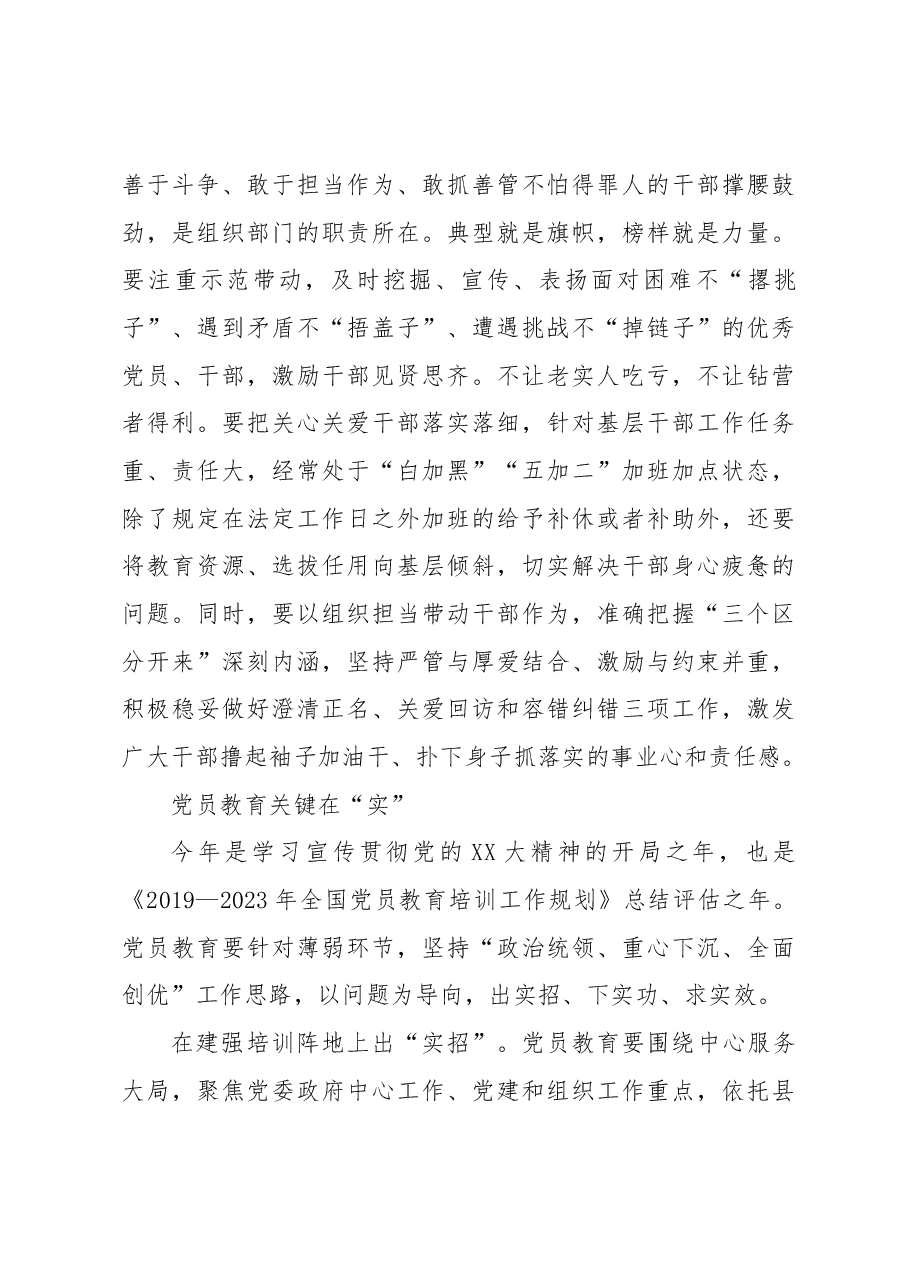 善于斗争、敢于担当作为、敢抓善管不怕得罪人的干部撑腰鼓劲，是组织部门的职责所在。典型就是旗帜，榜样就是力量。要注重示范带动，及时挖掘、宣传、表扬面对困难不“撂挑子”、遇到矛盾不“捂盖子”、遭遇挑战不“掉链子”的优秀党员、干部，激励干部见贤思齐。不让老实人吃亏，不让钻营者得利。要把关心关爱干部落实落细，针对基层干部工作任务重、责任大，经常处于“白加黑”“五加二”加班加点状态，除了规定在法定工作日之外加班的给予补休或者补助外，还要将教育资源、选拔任用向基层倾斜，切实解决干部身心疲惫的问题。同时，要以组织担当带动干部作为，准确把握“三个区分开来”深刻内涵，坚持严管与厚爱结合、激励与约束并重，积极稳妥做好澄清正名、关爱回访和容错纠错三项工作，激发广大干部撸起袖子加油干、扑下身子抓落实的事业心和责任感。

党员教育关键在“实”

今年是学习宣传贯彻党的XX大精神的开局之年，也是《2019—2023年全国党员教育培训工作规划》总结评估之年。党员教育要针对薄弱环节，坚持“政治统领、重心下沉、全面创优”工作思路，以问题为导向，出实招、下实功、求实效。

在建强培训阵地上出“实招”。党员教育要围绕中心服务大局，聚焦党委政府中心工作、党建和组织工作重点，依托县